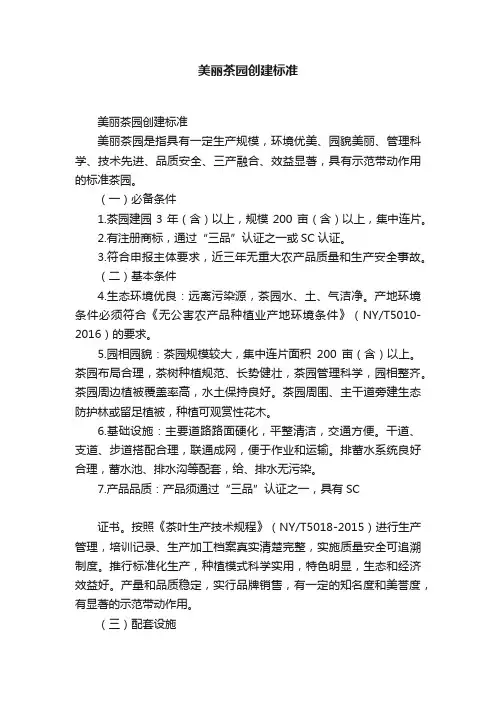 美丽茶园创建标准

美丽茶园创建标准

美丽茶园是指具有一定生产规模，环境优美、园貌美丽、管理科学、技术先进、品质安全、三产融合、效益显著，具有示范带动作用的标准茶园。

（一）必备条件

1.茶园建园 3 年（含）以上，规模 200 亩（含）以上，集中连片。

2.有注册商标，通过“三品”认证之一或 SC 认证。

3.符合申报主体要求，近三年无重大农产品质量和生产安全事故。

（二）基本条件

4.生态环境优良：远离污染源，茶园水、土、气洁净。产地环境条件必须符合《无公害农产品种植业产地环境条件》（NY/T5010-2016）的要求。

5.园相园貌：茶园规模较大，集中连片面积 200 亩（含）以上。茶园布局合理，茶树种植规范、长势健壮，茶园管理科学，园相整齐。茶园周边植被覆盖率高，水土保持良好。茶园周围、主干道旁建生态防护林或留足植被，种植可观赏性花木。

6.基础设施：主要道路路面硬化，平整清洁，交通方便。干道、支道、步道搭配合理，联通成网，便于作业和运输。排蓄水系统良好合理，蓄水池、排水沟等配套，给、排水无污染。

7.产品品质：产品须通过“三品”认证之一，具有 SC

证书。按照《茶叶生产技术规程》（NY/T5018-2015）进行生产管理，培训记录、生产加工档案真实清楚完整，实施质量安全可追溯制度。推行标准化生产，种植模式科学实用，特色明显，生态和经济效益好。产量和品质稳定，实行品牌销售，有一定的知名度和美誉度，有显著的示范带动作用。

（三）配套设施